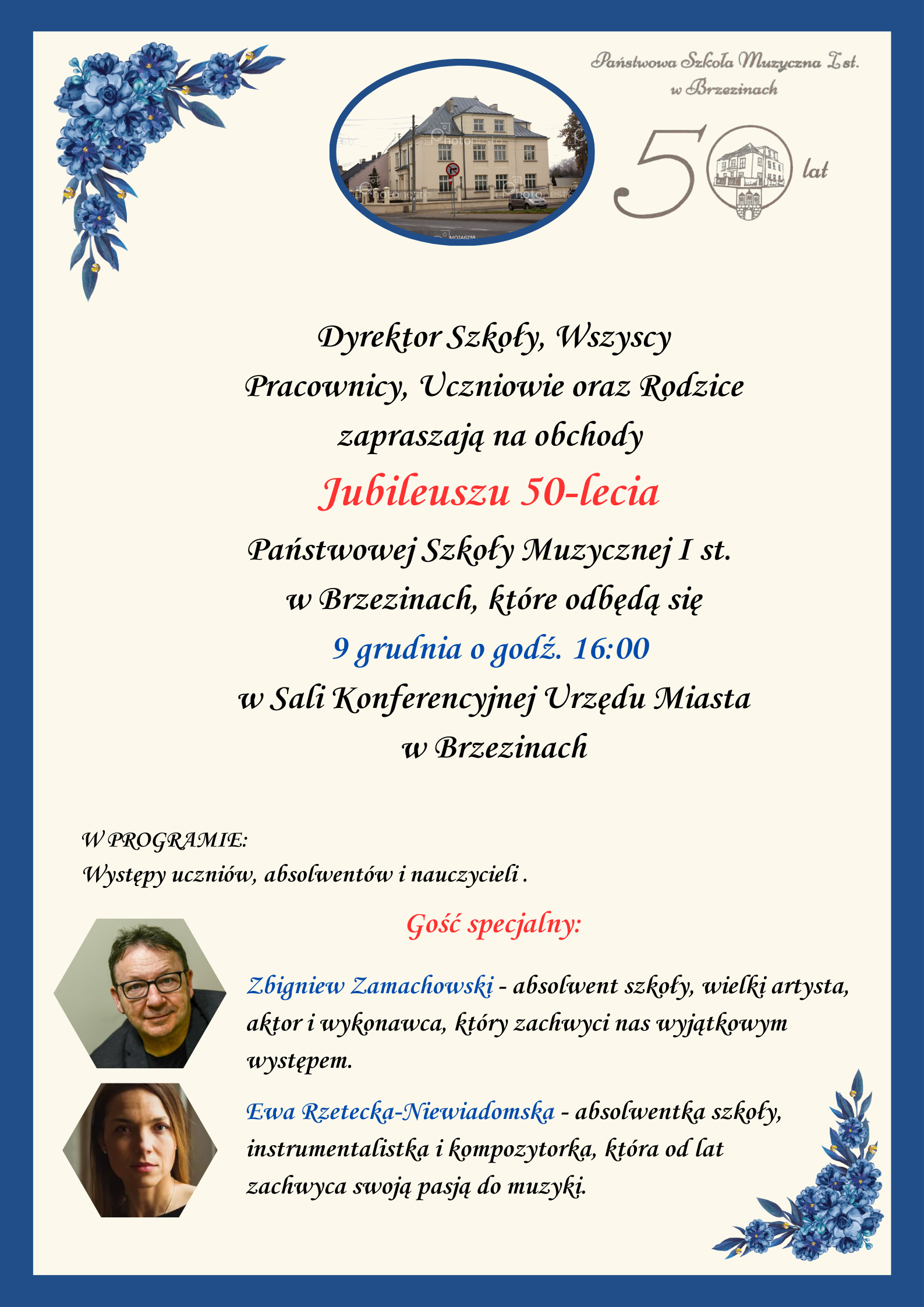 Państwowa Szkoła Muzyczna I st. w Brzezinach

50 lat

Dyrektor Szkoły, Wszyscy Pracownicy, Uczniowie oraz Rodzice zapraszają na obchody

Jubileuszu 50-lecia

Państwowej Szkoły Muzycznej I st. w Brzezinach, które odbędą się

9 grudnia o godź. 16:00

w Sali Konferencyjnej Urzędu Miasta w Brzezinach

W PROGRAMIE:
Występy uczniów, absolwentów i nauczycieli .

Gość specjalny:

Zbigniew Zamachowski - absolwent szkoły, wielki artysta, aktor i wykonawca, który zachwyci nas wyjątkowym występem.

Ewa Rzetecka-Niewiadomska - absolwentka szkoły, instrumentalistka i kompozytorka, która od lat zachwyca swoją pasją do muzyki.